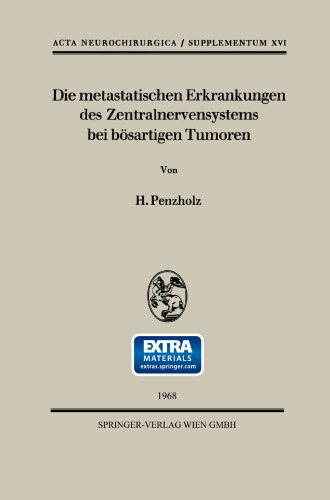 ACTA NEUROCHIRURGICA / SUPPLEMENTUM XVI

Die metastatischen Erkrankungen des Zentralnervensystems bei bösartigen Tumoren

Von

H. Penzholz

EXTRA
MATERIALS
extras.springer.com

1968

SPRINGER-VERLAG WIEN GMBH